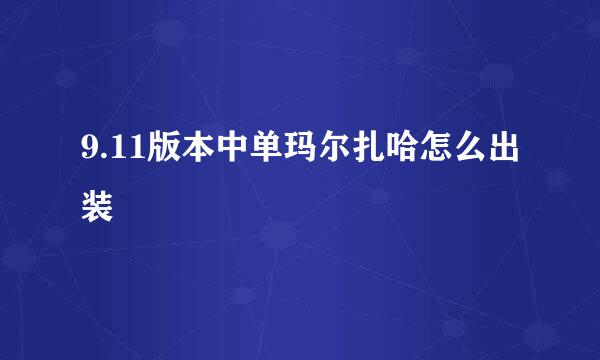 9.11版本中单玛尔扎哈怎么出装